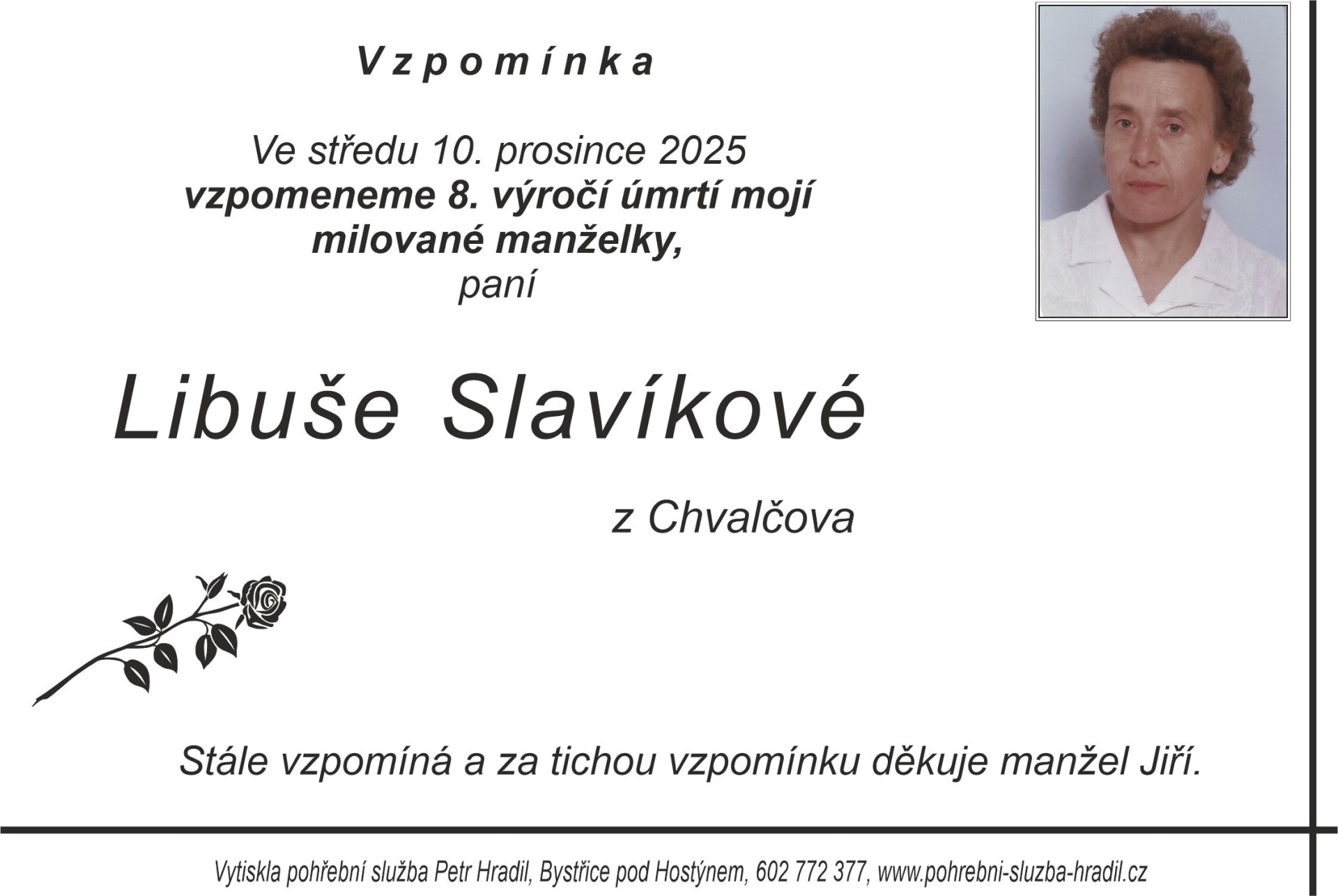 Vzpomínka

Ve středu 10. prosince 2025
vzpomeneme 8. výročí úmrtí mojí
milované manželky,
paní

Libuše Slavíkové

z Chvalčova

Stále vzpomíná a za tichou vzpomínku děkuje manžel Jiří.

Vytiskla pohřební služba Petr Hradil, Bystřice pod Hostýnem, 602 772 377, www.pohrebni-sluzba-hradil.cz